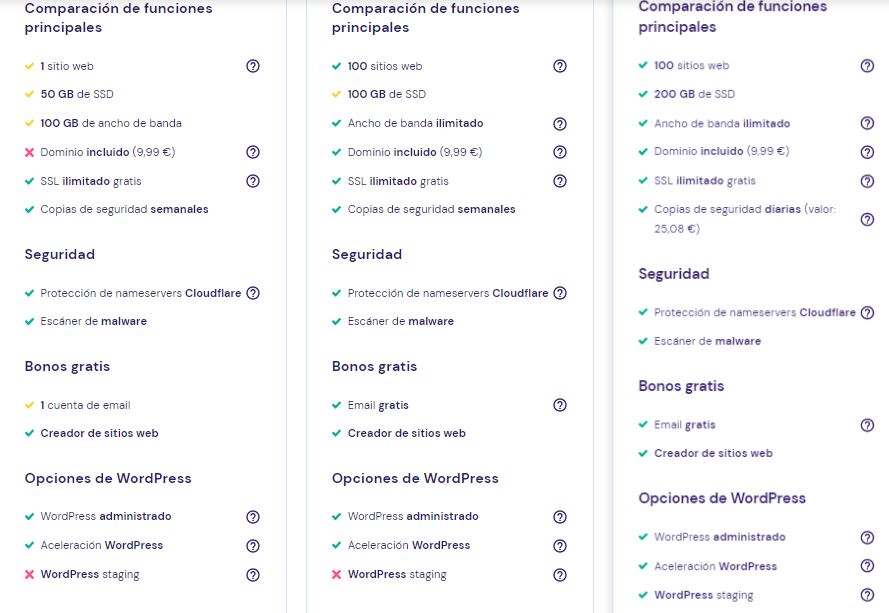 Comparación de funciones principales

1 sitio web
50 GB de SSD
100 GB de ancho de banda
Dominio incluido (9,99 €)
SSL ilimitado gratis
Copias de seguridad semanales

Seguridad

Protección de nameservers Cloudflare
Escáner de malware

Bonos gratis

1 cuenta de email
Creador de sitios web

Opciones de WordPress

WordPress administrado
Aceleración WordPress
WordPress staging

Comparación de funciones principales

100 sitios web
100 GB de SSD
Ancho de banda ilimitado
Dominio incluido (9,99 €)
SSL ilimitado gratis
Copias de seguridad semanales

Seguridad

Protección de nameservers Cloudflare
Escáner de malware

Bonos gratis

Email gratis
Creador de sitios web

Opciones de WordPress

WordPress administrado
Aceleración WordPress
WordPress staging

Comparación de funciones principales

100 sitios web
200 GB de SSD
Ancho de banda ilimitado
Dominio incluido (9,99 €)
SSL ilimitado gratis
Copias de seguridad diarias (valor: 25,08 €)

Seguridad

Protección de nameservers Cloudflare
Escáner de malware

Bonos gratis

Email gratis
Creador de sitios web

Opciones de WordPress

WordPress administrado
Aceleración WordPress
WordPress staging